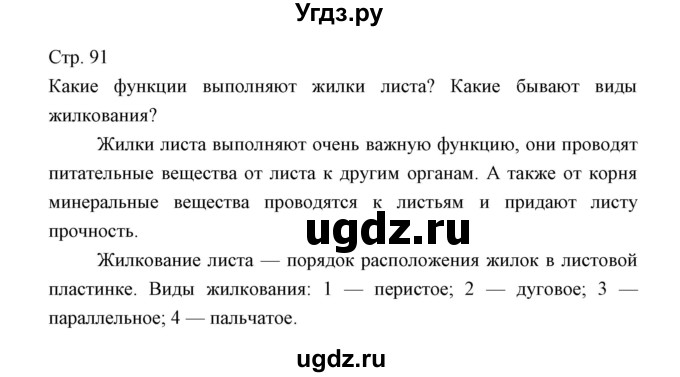 Угдз.ру

Стр. 91

Какие функции выполняют жилки листа? Какие бывают виды жилкования?

Жилки листа выполняют очень важную функцию, они проводят питательные вещества от листа к другим органам. А также от корня минеральные вещества проводятся к листьям и придают листу прочность.

ugdz.ru

Жилкование листа — порядок расположения жилок в листовой пластинке. Виды жилкования: 1 — перистое; 2 — дуговое; 3 — параллельное; 4 — пальчатое.

ugdz.ru